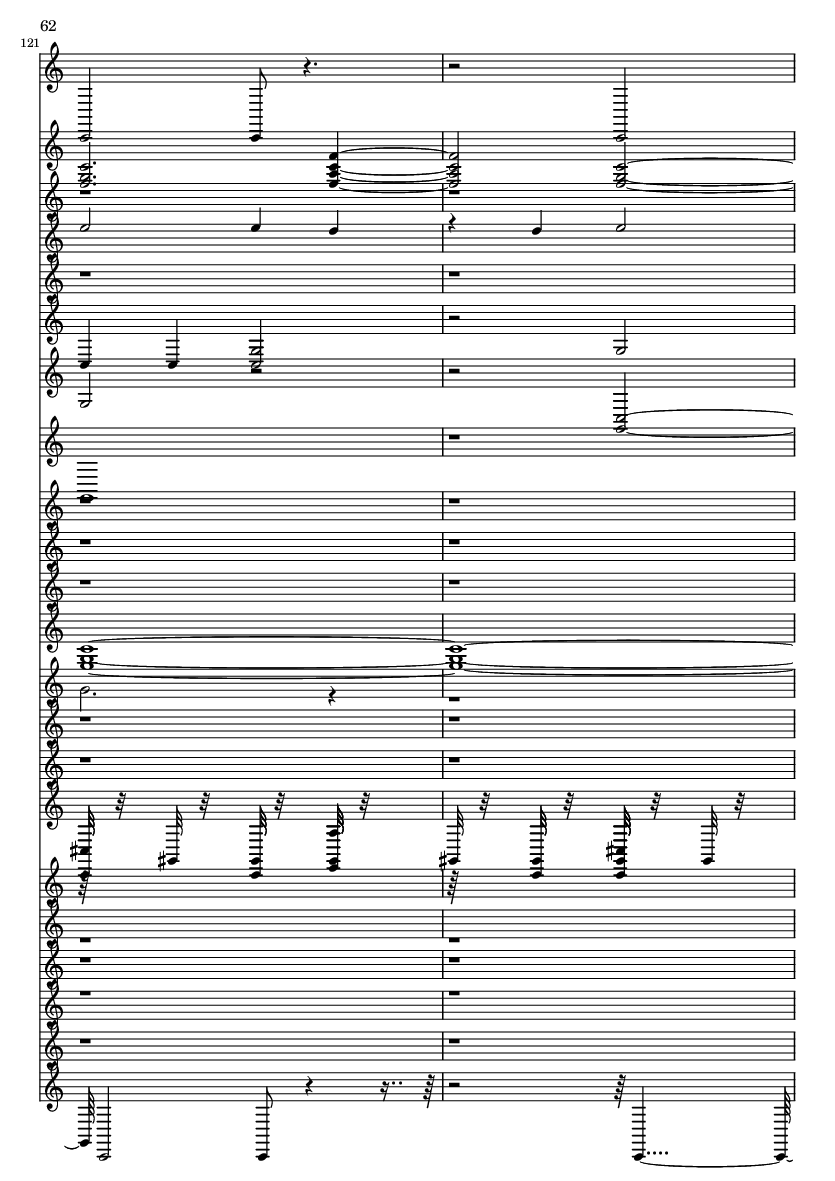 62

121